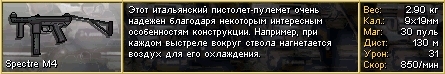 Spectre M4

Этот итальянский пистолет-пулемет очень надежен благодаря некоторым интересным особенностям конструкции. Например, при каждом выстреле вокруг ствола нагнетается воздух для его охлаждения.

| | |
|---|---|
| Вес: | 2.90 кг |
| Кал.: | 9x19мм |
| Маг: | 30 пуль |
| Дист: | 130 м |
| Урон: | 31 |
| Скор: | 850/мин |